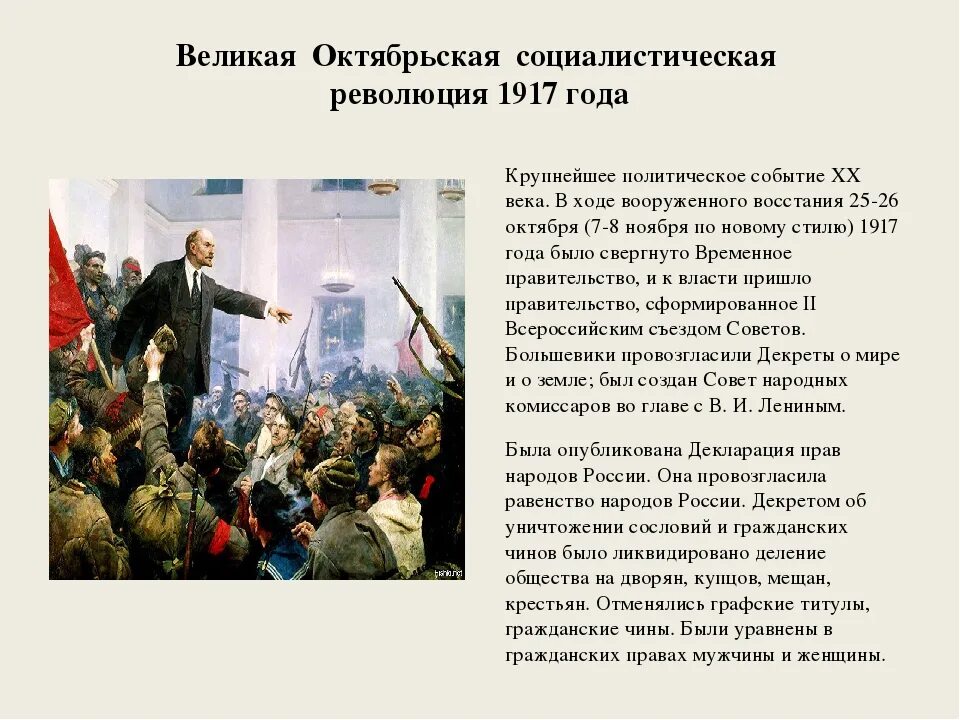 Великая Октябрьская социалистическая революция 1917 года

Крупнейшее политическое событие XX века. В ходе вооруженного восстания 25-26 октября (7-8 ноября по новому стилю) 1917 года было свергнуто Временное правительство, и к власти пришло правительство, сформированное II Всероссийским съездом Советов. Большевики провозгласили Декреты о мире и о земле; был создан Совет народных комиссаров во главе с В. И. Лениным.

Была опубликована Декларация прав народов России. Она провозгласила равенство народов России. Декретом об уничтожении сословий и гражданских чинов было ликвидировано деление общества на дворян, купцов, мещан, крестьян. Отменялись графские титулы, гражданские чины. Были уравнены в гражданских правах мужчины и женщины.